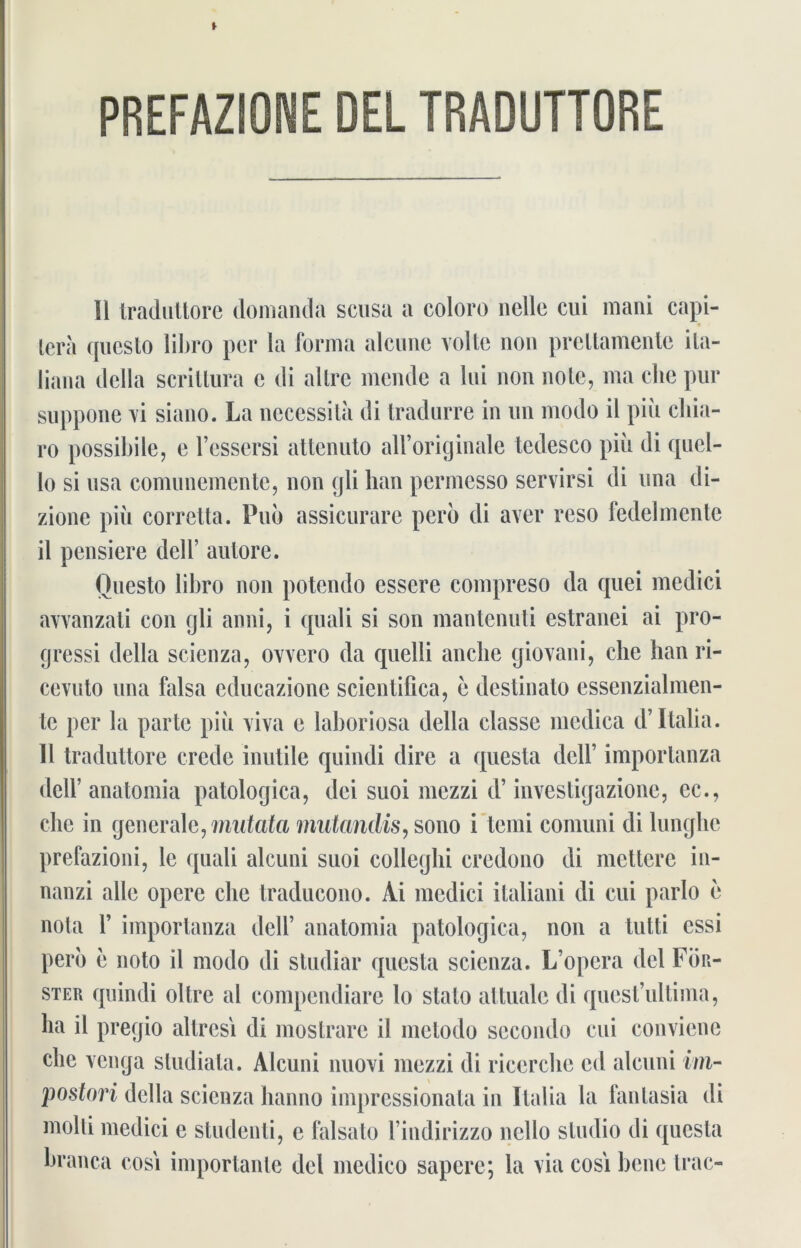 PREFAZIONE DEL TRADUTTORE

Il traduttore domanda scusa a coloro nelle cui mani capiterà questo libro per la forma alcune volte non prettamente italiana della scrittura e di altre mende a lui non note, ma che pur suppone vi siano. La necessità di tradurre in un modo il più chiaro possibile, e l'essersi attenuto all'originale tedesco più di quello si usa comunemente, non gli han permesso servirsi di una dizione più corretta. Può assicurare però di aver reso fedelmente il pensiere dell' autore.

Questo libro non potendo essere compreso da quei medici avvanzati con gli anni, i quali si son mantenuti estranei ai progressi della scienza, ovvero da quelli anche giovani, che han ricevuto una falsa educazione scientifica, è destinato essenzialmente per la parte più viva e laboriosa della classe medica d'Italia. Il traduttore crede inutile quindi dire a questa dell' importanza dell' anatomia patologica, dei suoi mezzi d' investigazione, ec., che in generale, mutata mutandis, sono i temi comuni di lunghe prefazioni, le quali alcuni suoi colleghi credono di mettere innanzi alle opere che traducono. Ai medici italiani di cui parlo è nota l' importanza dell' anatomia patologica, non a tutti essi però è noto il modo di studiar questa scienza. L'opera del Förster quindi oltre al compendiare lo stato attuale di quest'ultima, ha il pregio altresì di mostrare il metodo secondo cui conviene che venga studiata. Alcuni nuovi mezzi di ricerche ed alcuni impostori della scienza hanno impressionata in Italia la fantasia di molti medici e studenti, e falsato l'indirizzo nello studio di questa branca così importante del medico sapere; la via così bene trac-